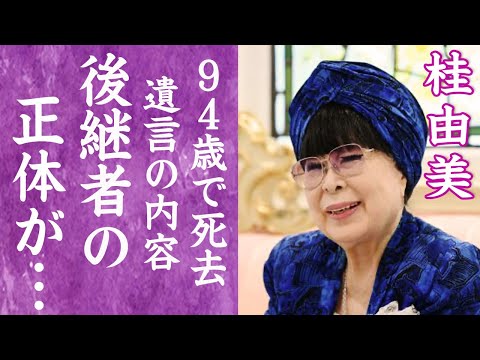 桂由美

94歳で死去
遺言の内容
後継者の
正体が…